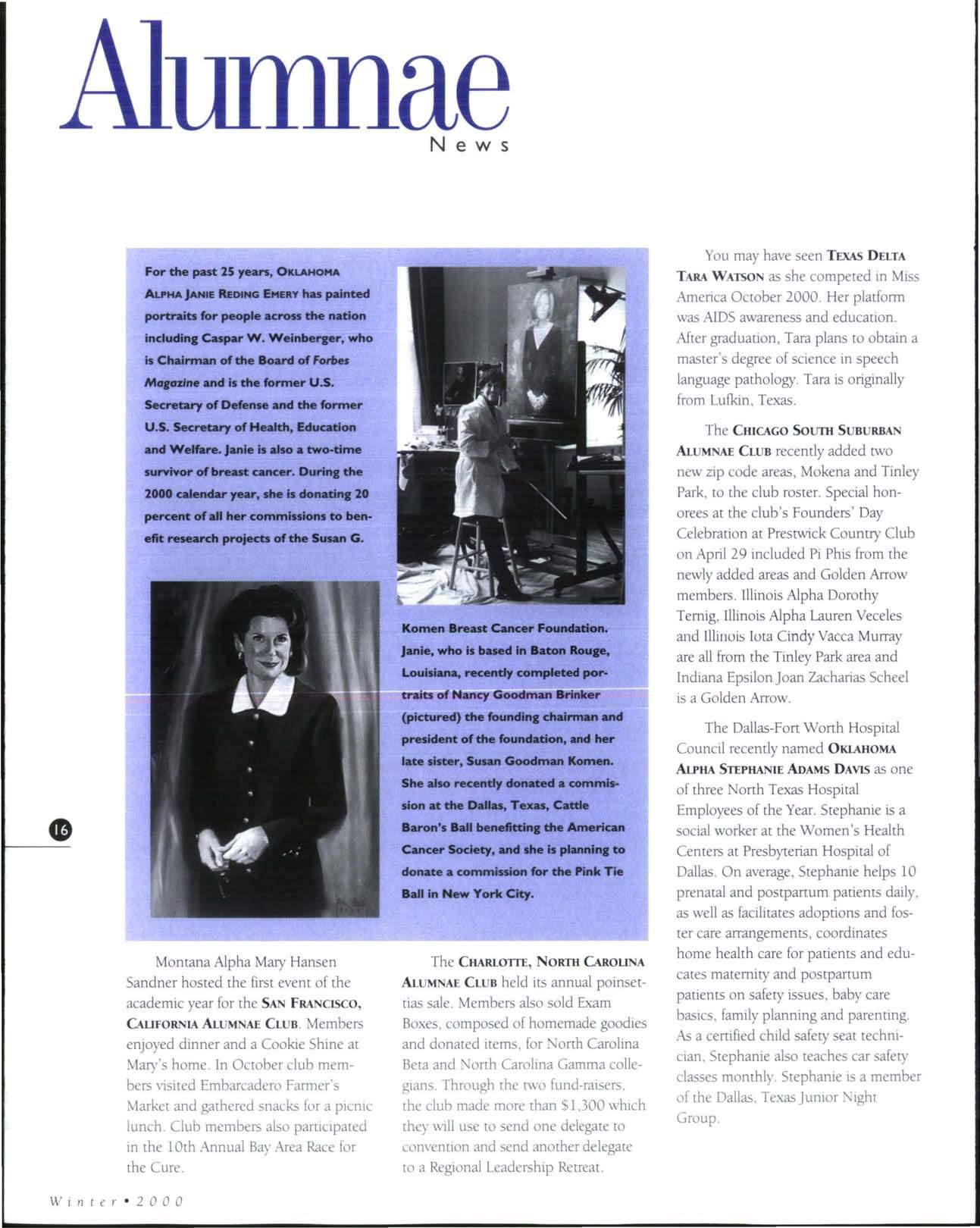 Alumnae

News

For the past 25 years, OKLAHOMA ALPHA JANIE REDING EMERY has painted portraits for people across the nation including Caspar W. Weinberger, who is Chairman of the Board of Forbes Magazine and is the former U.S. Secretary of Defense and the former U.S. Secretary of Health, Education and Welfare. Janie is also a two-time survivor of breast cancer. During the 2000 calendar year, she is donating 20 percent of all her commissions to benefit research projects of the Susan G. Komen Breast Cancer Foundation. Janie, who is based in Baton Rouge, Louisiana, recently completed portraits of Nancy Goodman Brinker (pictured) the founding chairman and president of the foundation, and her late sister, Susan Goodman Komen. She also recently donated a commission at the Dallas, Texas, Cattle Baron's Ball benefitting the American Cancer Society, and she is planning to donate a commission for the Pink Tie Ball in New York City.

16

Montana Alpha Mary Hansen Sandner hosted the first event of the academic year for the SAN FRANCISCO, CALIFORNIA ALUMNAE CLUB. Members enjoyed dinner and a Cookie Shine at Mary's home. In October club members visited Embarcadero Farmer's Market and gathered snacks for a picnic lunch. Club members also participated in the 10th Annual Bay Area Race for the Cure.

The CHARLOTTE, NORTH CAROLINA ALUMNAE CLUB held its annual poinsettias sale. Members also sold Exam Boxes, composed of homemade goodies and donated items, for North Carolina Beta and North Carolina Gamma collegians. Through the two fund-raisers, the club made more than $1,300 which they will use to send one delegate to convention and send another delegate to a Regional Leadership Retreat.

You may have seen TEXAS DELTA TARA WATSON as she competed in Miss America October 2000. Her platform was AIDS awareness and education. After graduation, Tara plans to obtain a master's degree of science in speech language pathology. Tara is originally from Lufkin, Texas.

The CHICAGO SOUTH SUBURBAN ALUMNAE CLUB recently added two new zip code areas, Mokena and Tinley Park, to the club roster. Special honorees at the club's Founders' Day Celebration at Prestwick Country Club on April 29 included Pi Phis from the newly added areas and Golden Arrow members. Illinois Alpha Dorothy Ternig, Illinois Alpha Lauren Veceles and Illinois Iota Cindy Vacca Murray are all from the Tinley Park area and Indiana Epsilon Joan Zacharias Scheel is a Golden Arrow.

The Dallas-Fort Worth Hospital Council recently named OKLAHOMA ALPHA STEPHANIE ADAMS DAVIS as one of three North Texas Hospital Employees of the Year. Stephanie is a social worker at the Women's Health Centers at Presbyterian Hospital of Dallas. On average, Stephanie helps 10 prenatal and postpartum patients daily, as well as facilitates adoptions and foster care arrangements, coordinates home health care for patients and educates maternity and postpartum patients on safety issues, baby care basics, family planning and parenting. As a certified child safety seat technician, Stephanie also teaches car safety classes monthly. Stephanie is a member of the Dallas, Texas Junior Night Group.

Winter • 2000